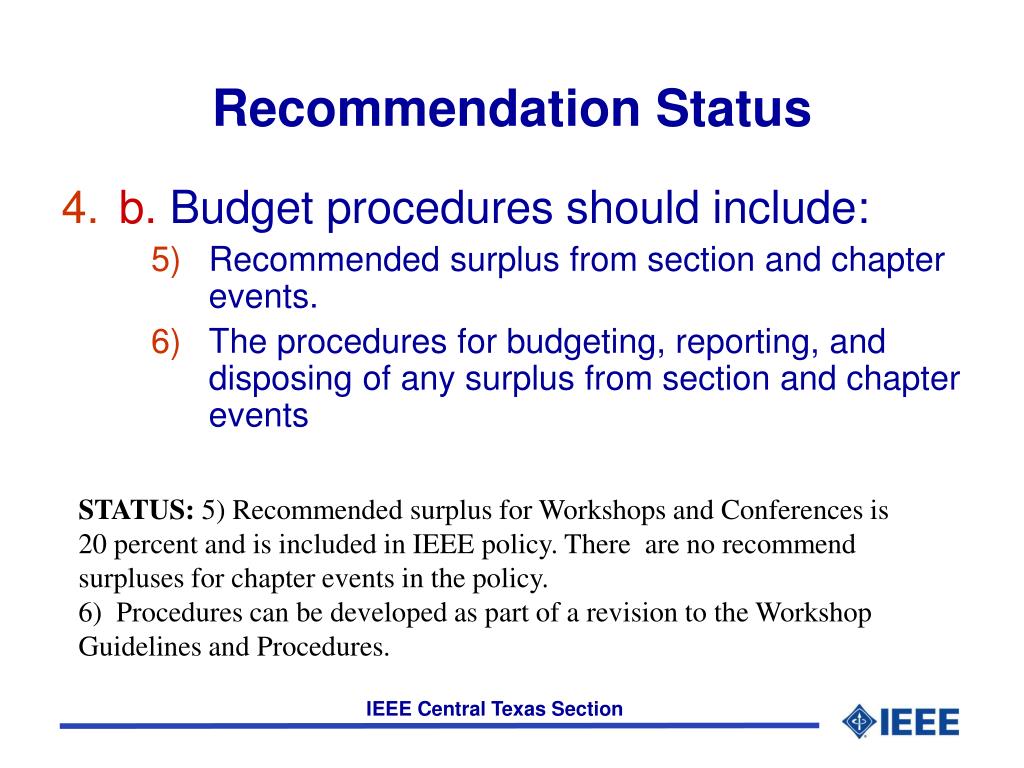 Recommendation Status

4. b. Budget procedures should include:

5) Recommended surplus from section and chapter events.

6) The procedures for budgeting, reporting, and disposing of any surplus from section and chapter events

STATUS: 5) Recommended surplus for Workshops and Conferences is 20 percent and is included in IEEE policy. There are no recommend surpluses for chapter events in the policy.
6) Procedures can be developed as part of a revision to the Workshop Guidelines and Procedures.

IEEE Central Texas Section

IEEE